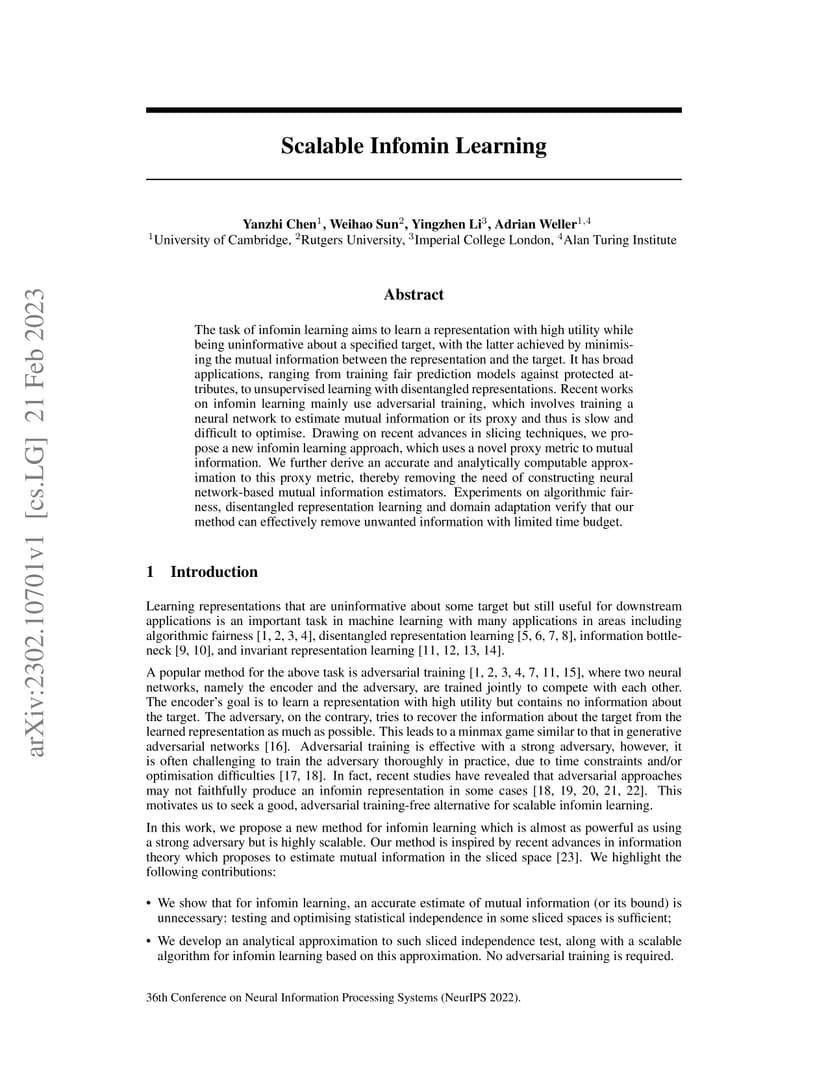 arXiv:2302.10701v1 [cs.LG] 21 Feb 2023

Scalable Infomin Learning

Yanzhi Chen$^1$, Weihao Sun$^2$, Yingzhen Li$^3$, Adrian Weller$^{1,4}$
$^1$University of Cambridge, $^2$Rutgers University, $^3$Imperial College London, $^4$Alan Turing Institute

Abstract

The task of infomin learning aims to learn a representation with high utility while being uninformative about a specified target, with the latter achieved by minimising the mutual information between the representation and the target. It has broad applications, ranging from training fair prediction models against protected attributes, to unsupervised learning with disentangled representations. Recent works on infomin learning mainly use adversarial training, which involves training a neural network to estimate mutual information or its proxy and thus is slow and difficult to optimise. Drawing on recent advances in slicing techniques, we propose a new infomin learning approach, which uses a novel proxy metric to mutual information. We further derive an accurate and analytically computable approximation to this proxy metric, thereby removing the need of constructing neural network-based mutual information estimators. Experiments on algorithmic fairness, disentangled representation learning and domain adaptation verify that our method can effectively remove unwanted information with limited time budget.

1 Introduction

Learning representations that are uninformative about some target but still useful for downstream applications is an important task in machine learning with many applications in areas including algorithmic fairness [1, 2, 3, 4], disentangled representation learning [5, 6, 7, 8], information bottleneck [9, 10], and invariant representation learning [11, 12, 13, 14].

A popular method for the above task is adversarial training [1, 2, 3, 4, 7, 11, 15], where two neural networks, namely the encoder and the adversary, are trained jointly to compete with each other. The encoder's goal is to learn a representation with high utility but contains no information about the target. The adversary, on the contrary, tries to recover the information about the target from the learned representation as much as possible. This leads to a minmax game similar to that in generative adversarial networks [16]. Adversarial training is effective with a strong adversary, however, it is often challenging to train the adversary thoroughly in practice, due to time constraints and/or optimisation difficulties [17, 18]. In fact, recent studies have revealed that adversarial approaches may not faithfully produce an infomin representation in some cases [18, 19, 20, 21, 22]. This motivates us to seek a good, adversarial training-free alternative for scalable infomin learning.

In this work, we propose a new method for infomin learning which is almost as powerful as using a strong adversary but is highly scalable. Our method is inspired by recent advances in information theory which proposes to estimate mutual information in the sliced space [23]. We highlight the following contributions:

• We show that for infomin learning, an accurate estimate of mutual information (or its bound) is unnecessary: testing and optimising statistical independence in some sliced spaces is sufficient;

• We develop an analytical approximation to such sliced independence test, along with a scalable algorithm for infomin learning based on this approximation. No adversarial training is required.

36th Conference on Neural Information Processing Systems (NeurIPS 2022).